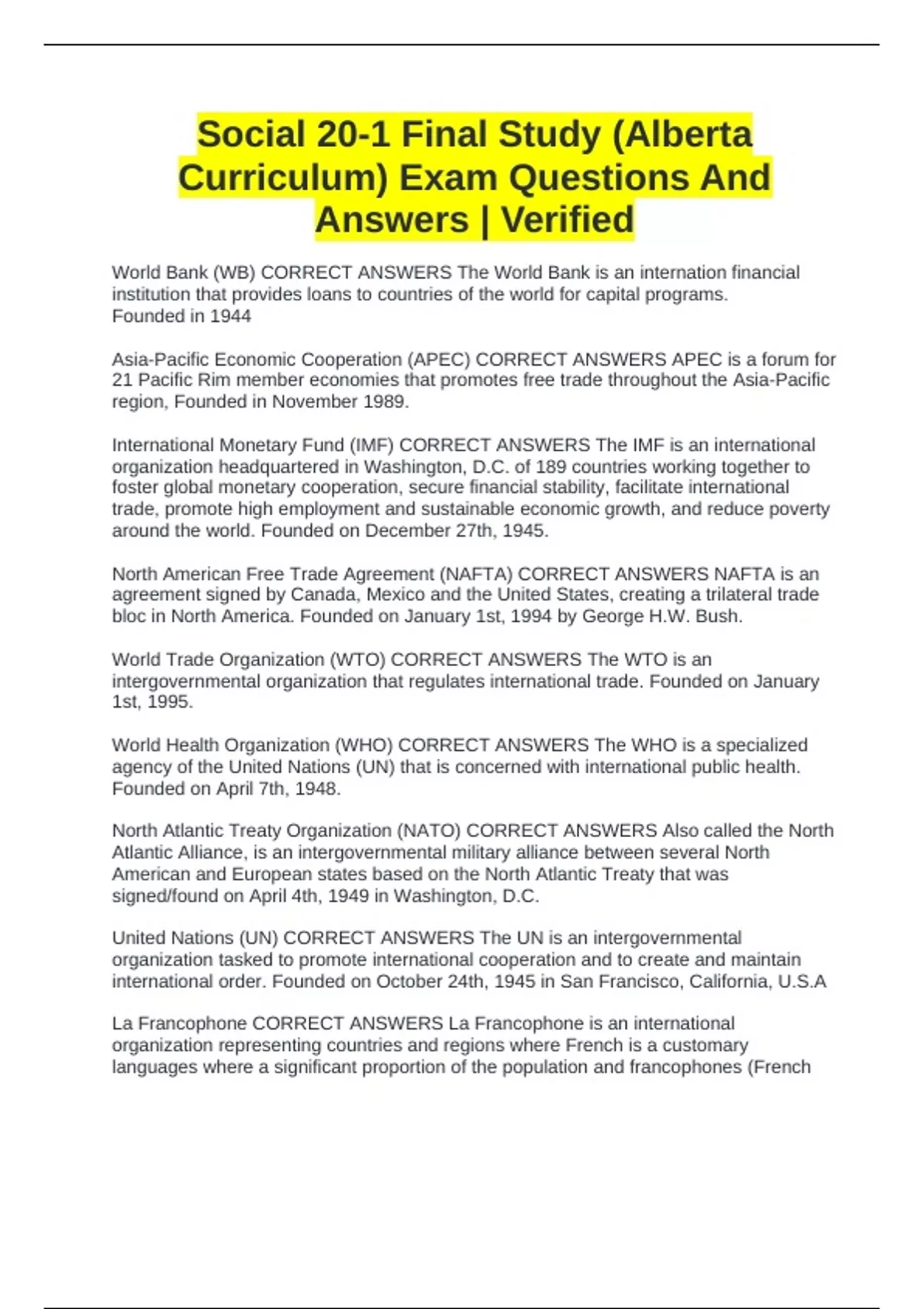 Social 20-1 Final Study (Alberta Curriculum) Exam Questions And Answers | Verified

World Bank (WB) CORRECT ANSWERS The World Bank is an internation financial institution that provides loans to countries of the world for capital programs. Founded in 1944

Asia-Pacific Economic Cooperation (APEC) CORRECT ANSWERS APEC is a forum for 21 Pacific Rim member economies that promotes free trade throughout the Asia-Pacific region, Founded in November 1989.

International Monetary Fund (IMF) CORRECT ANSWERS The IMF is an international organization headquartered in Washington, D.C. of 189 countries working together to foster global monetary cooperation, secure financial stability, facilitate international trade, promote high employment and sustainable economic growth, and reduce poverty around the world. Founded on December 27th, 1945.

North American Free Trade Agreement (NAFTA) CORRECT ANSWERS NAFTA is an agreement signed by Canada, Mexico and the United States, creating a trilateral trade bloc in North America. Founded on January 1st, 1994 by George H.W. Bush.

World Trade Organization (WTO) CORRECT ANSWERS The WTO is an intergovernmental organization that regulates international trade. Founded on January 1st, 1995.

World Health Organization (WHO) CORRECT ANSWERS The WHO is a specialized agency of the United Nations (UN) that is concerned with international public health. Founded on April 7th, 1948.

North Atlantic Treaty Organization (NATO) CORRECT ANSWERS Also called the North Atlantic Alliance, is an intergovernmental military alliance between several North American and European states based on the North Atlantic Treaty that was signed/found on April 4th, 1949 in Washington, D.C.

United Nations (UN) CORRECT ANSWERS The UN is an intergovernmental organization tasked to promote international cooperation and to create and maintain international order. Founded on October 24th, 1945 in San Francisco, California, U.S.A

La Francophone CORRECT ANSWERS La Francophone is an international organization representing countries and regions where French is a customary languages where a significant proportion of the population and francophones (French